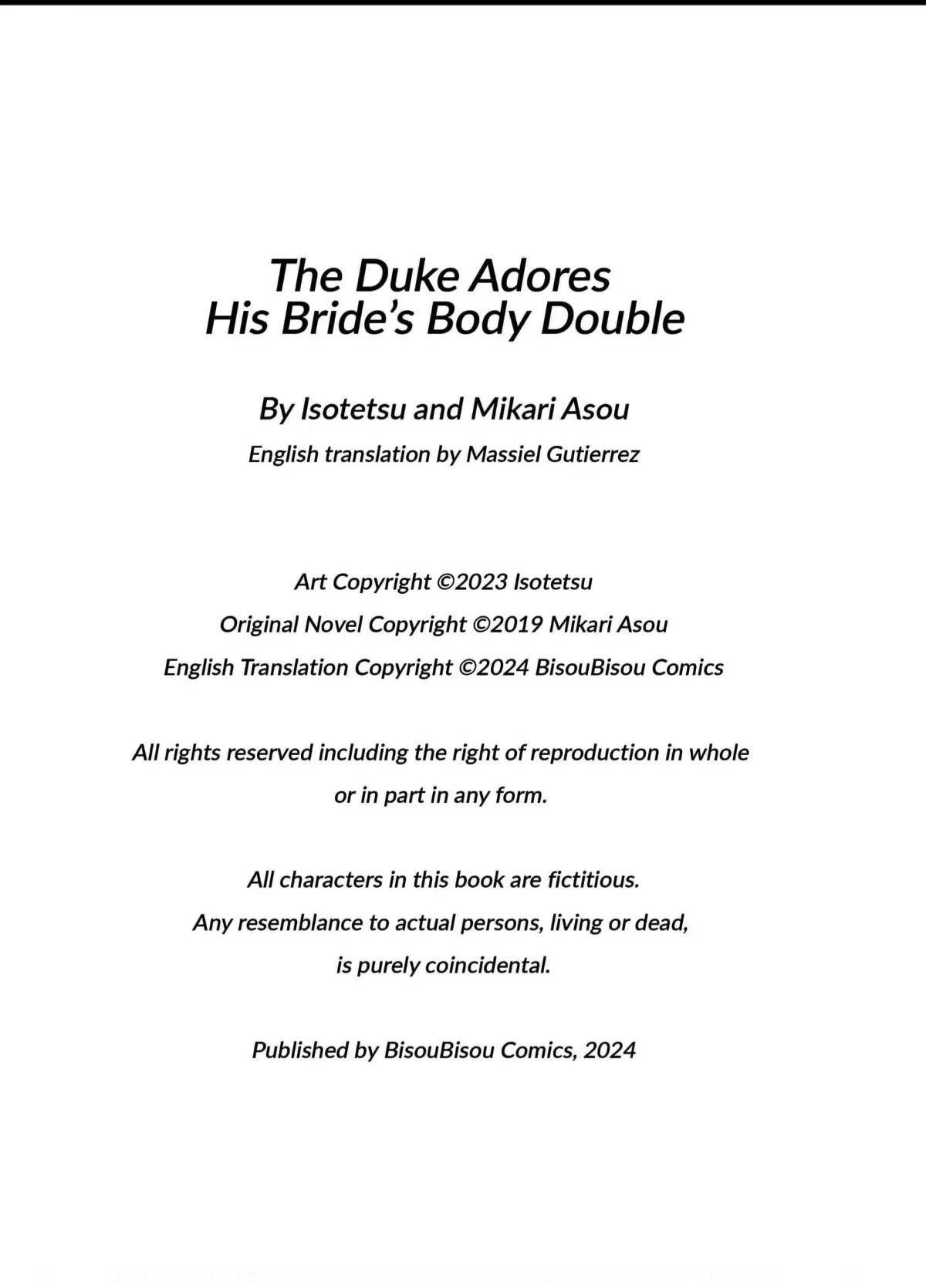 The Duke Adores His Bride's Body Double

By Isotetsu and Mikari Asou

English translation by Massiel Gutierrez

Art Copyright ©2023 Isotetsu
Original Novel Copyright ©2019 Mikari Asou
English Translation Copyright ©2024 BisouBisou Comics

All rights reserved including the right of reproduction in whole or in part in any form.

All characters in this book are fictitious.
Any resemblance to actual persons, living or dead, is purely coincidental.

Published by BisouBisou Comics, 2024